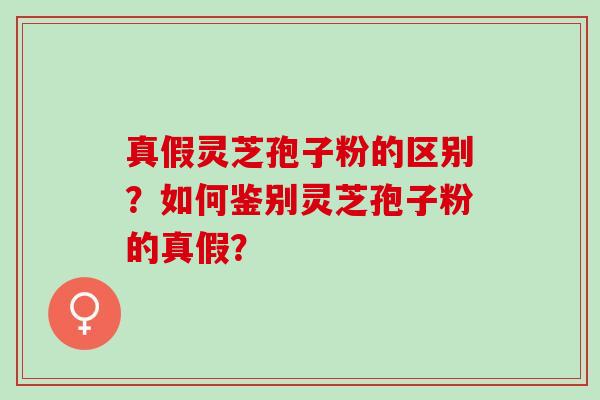 真假灵芝孢子粉的区别？如何鉴别灵芝孢子粉的真假?